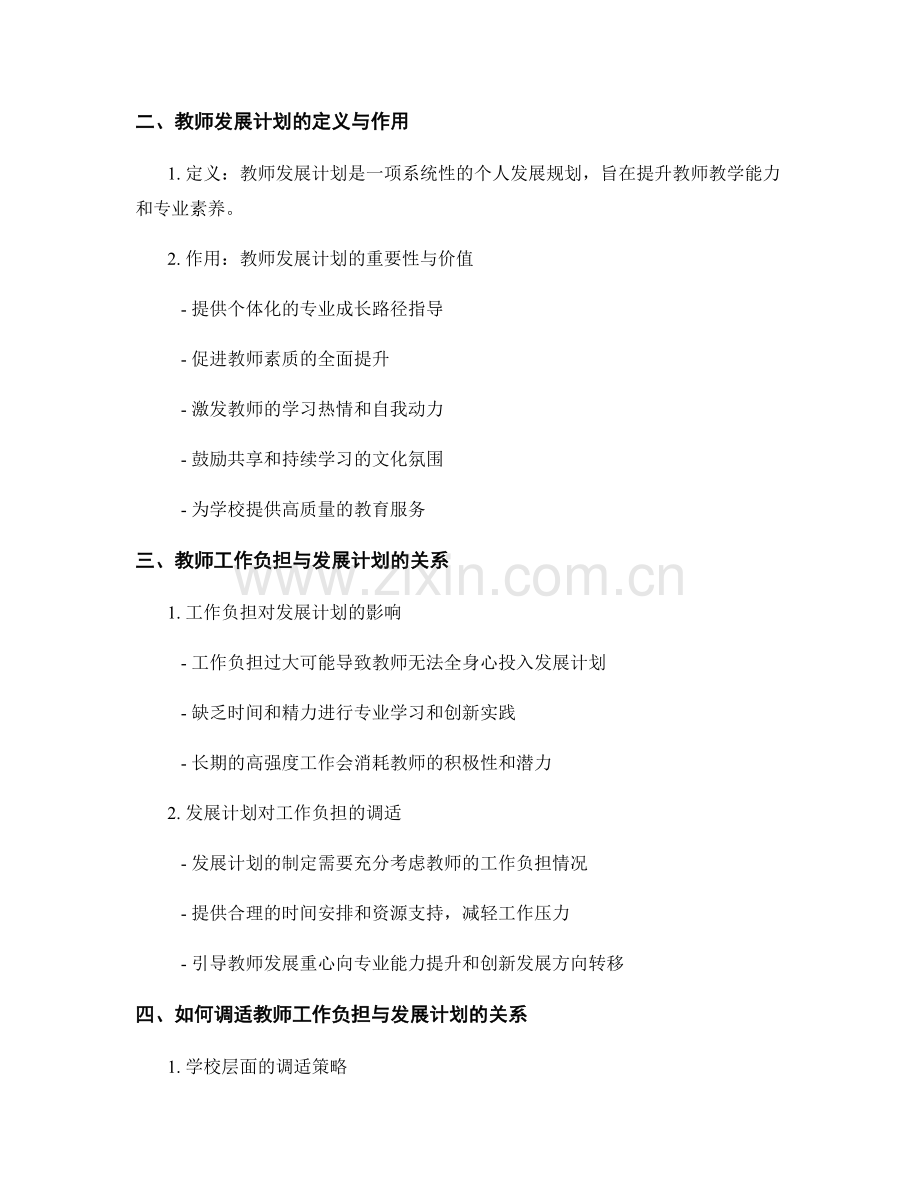 二、教师发展计划的定义与作用

1. 定义：教师发展计划是一项系统性的个人发展规划，旨在提升教师教学能力和专业素养。

2. 作用：教师发展计划的重要性与价值

- 提供个体化的专业成长路径指导

- 促进教师素质的全面提升

- 激发教师的学习热情和自我动力

- 鼓励共享和持续学习的文化氛围

- 为学校提供高质量的教育服务

三、教师工作负担与发展计划的关系

www.zixin.com.cn

1. 工作负担对发展计划的影响

- 工作负担过大可能导致教师无法全身心投入发展计划

- 缺乏时间和精力进行专业学习和创新实践

- 长期的高强度工作会消耗教师的积极性和潜力

2. 发展计划对工作负担的调适

- 发展计划的制定需要充分考虑教师的工作负担情况

- 提供合理的时间安排和资源支持，减轻工作压力

- 引导教师发展重心向专业能力提升和创新发展方向转移

四、如何调适教师工作负担与发展计划的关系

1. 学校层面的调适策略